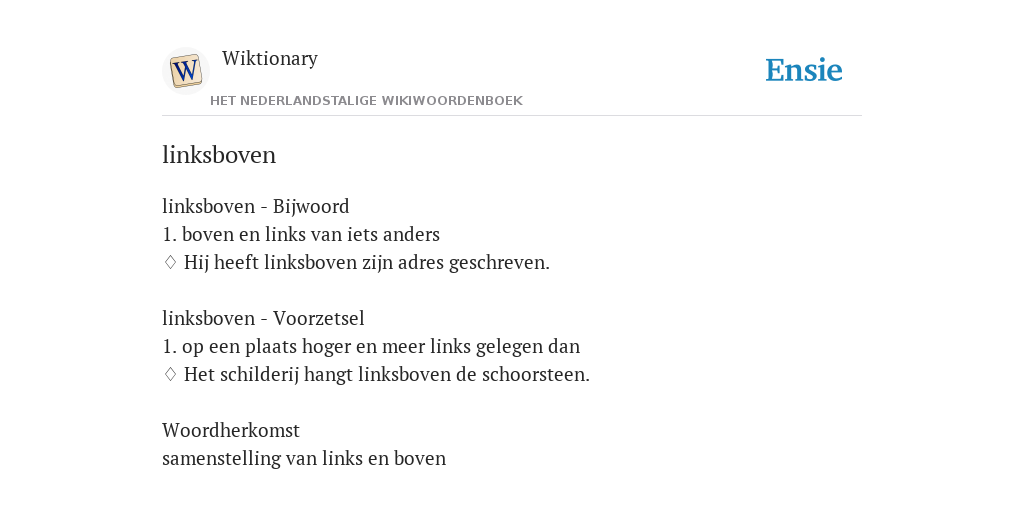 W

Wiktionary

HET NEDERLANDSTALIGE WIKIWOORDENBOEK

Ensie

linksboven

linksboven - Bijwoord
1. boven en links van iets anders
♢ Hij heeft linksboven zijn adres geschreven.

linksboven - Voorzetsel
1. op een plaats hoger en meer links gelegen dan
♢ Het schilderij hangt linksboven de schoorsteen.

Woordherkomst
samenstelling van links en boven